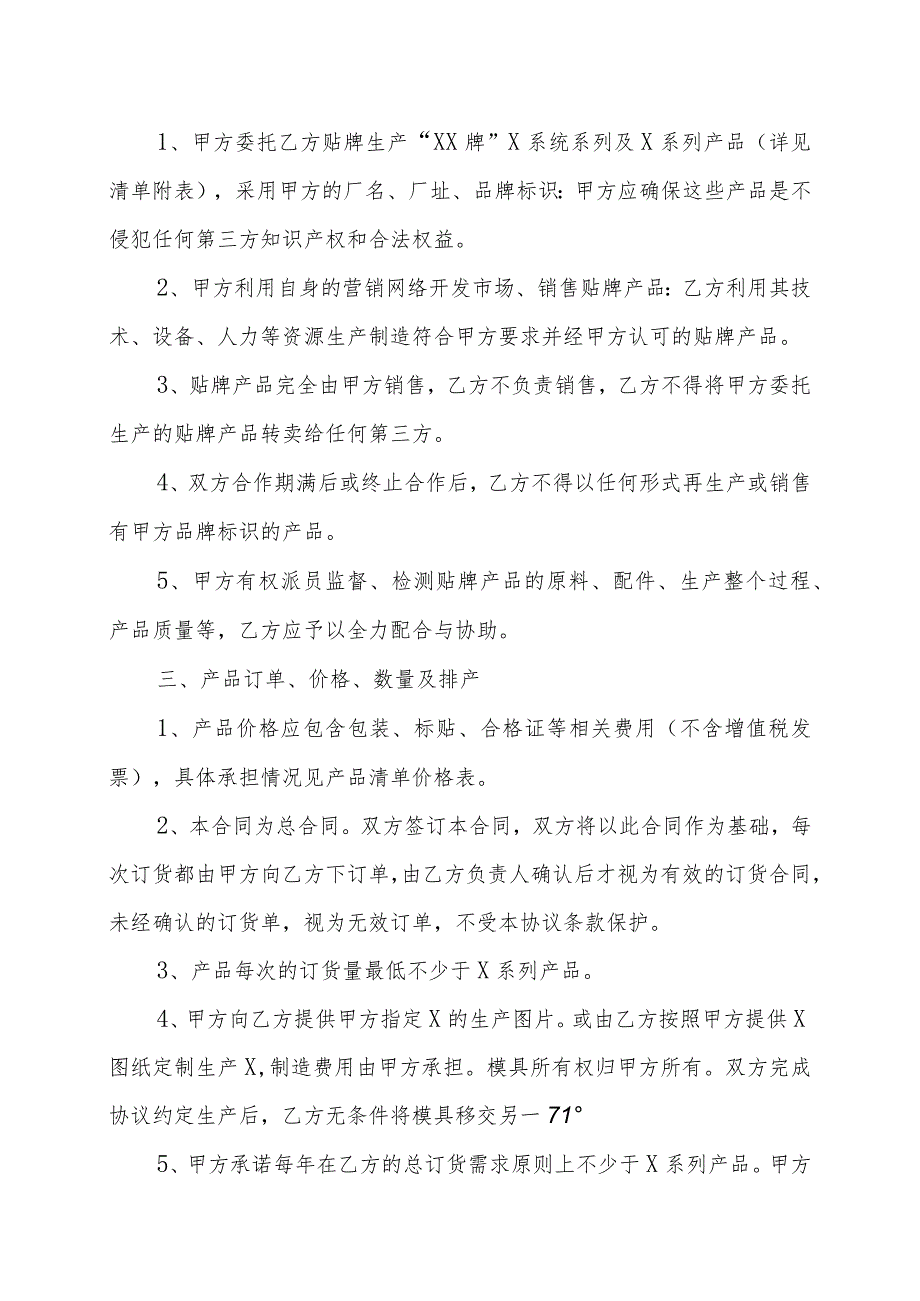 1、甲方委托乙方贴牌生产“XX牌”X系统系列及X系列产品（详见清单附表），采用甲方的厂名、厂址、品牌标识：甲方应确保这些产品是不侵犯任何第三方知识产权和合法权益。

2、甲方利用自身的营销网络开发市场、销售贴牌产品：乙方利用其技术、设备、人力等资源生产制造符合甲方要求并经甲方认可的贴牌产品。

3、贴牌产品完全由甲方销售，乙方不负责销售，乙方不得将甲方委托生产的贴牌产品转卖给任何第三方。

4、双方合作期满后或终止合作后，乙方不得以任何形式再生产或销售有甲方品牌标识的产品。

5、甲方有权派员监督、检测贴牌产品的原料、配件、生产整个过程、产品质量等，乙方应予以全力配合与协助。

三、产品订单、价格、数量及排产

1、产品价格应包含包装、标贴、合格证等相关费用（不含增值税发票），具体承担情况见产品清单价格表。

2、本合同为总合同。双方签订本合同，双方将以此合同作为基础，每次订货都由甲方向乙方下订单，由乙方负责人确认后才视为有效的订货合同，未经确认的订货单，视为无效订单，不受本协议条款保护。

3、产品每次的订货量最低不少于X系列产品。

4、甲方向乙方提供甲方指定X的生产图片。或由乙方按照甲方提供X图纸定制生产X，制造费用由甲方承担。模具所有权归甲方所有。双方完成协议约定生产后，乙方无条件将模具移交另一71°

5、甲方承诺每年在乙方的总订货需求原则上不少于X系列产品。甲方